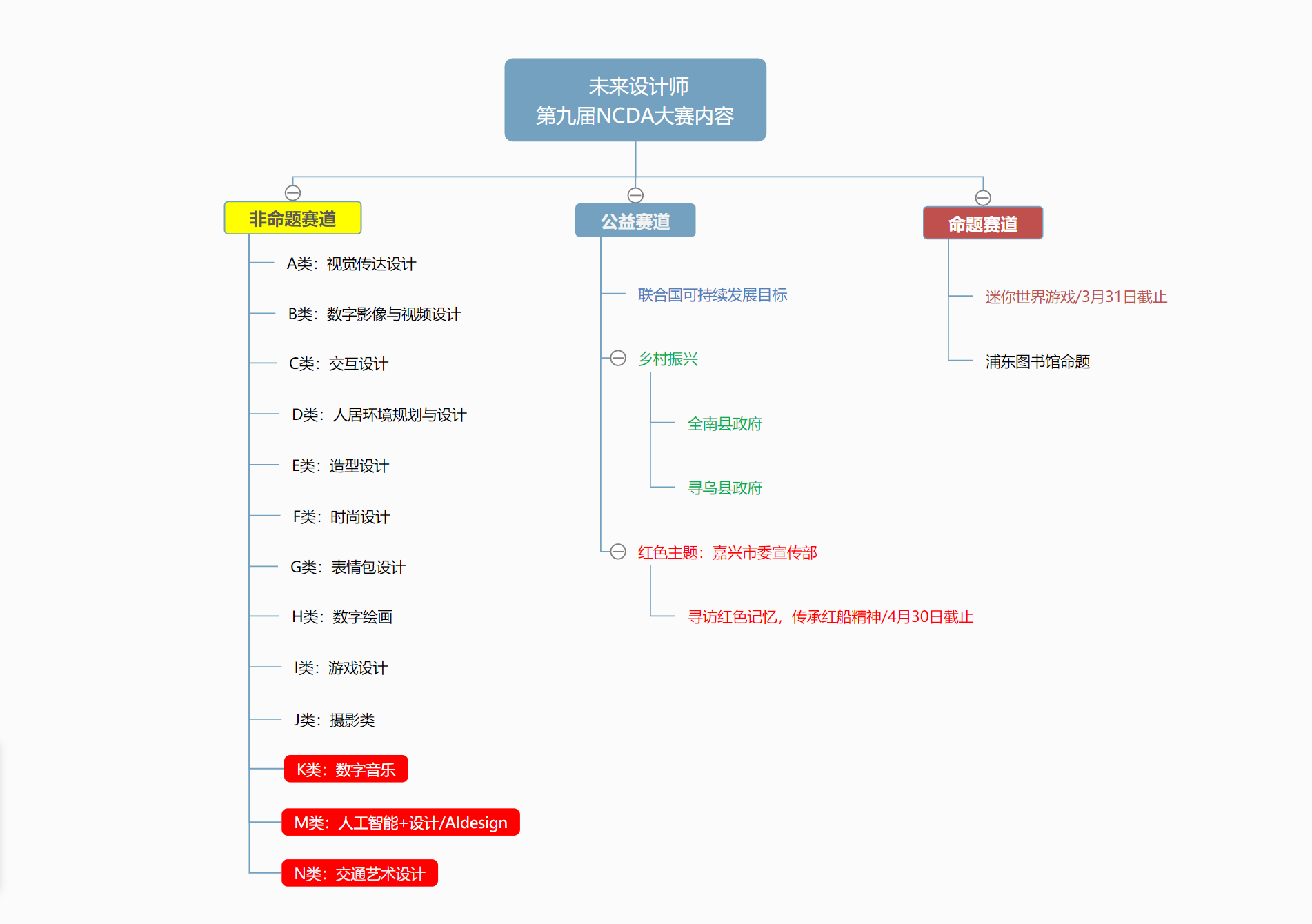 未来设计师
第九届NCDA大赛内容

非命题赛道

A类：视觉传达设计

B类：数字影像与视频设计

C类：交互设计

D类：人居环境规划与设计

E类：造型设计

F类：时尚设计

G类：表情包设计

H类：数字绘画

I类：游戏设计

J类：摄影类

K类：数字音乐

M类：人工智能+设计/AIdesign

N类：交通艺术设计

公益赛道

联合国可持续发展目标

乡村振兴

全南县政府

寻乌县政府

红色主题：嘉兴市委宣传部

寻访红色记忆，传承红船精神/4月30日截止

命题赛道

迷你世界游戏/3月31日截止

浦东图书馆命题